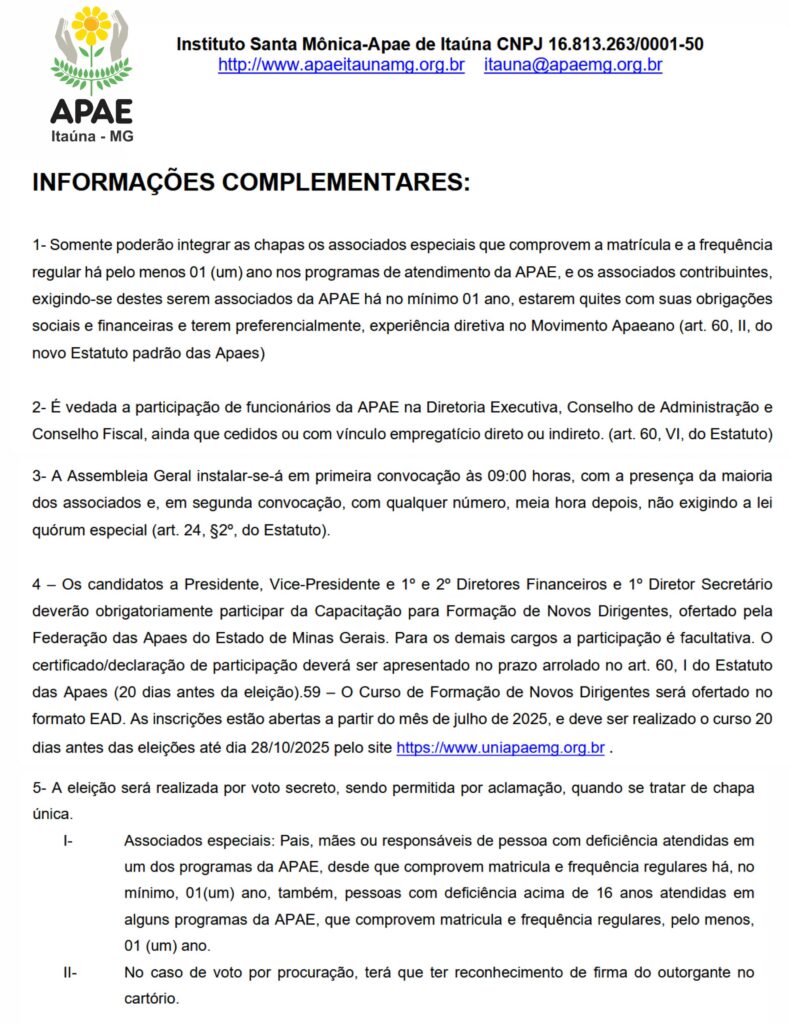 APAE
Itaúna - MG

Instituto Santa Mônica-Apae de Itaúna CNPJ 16.813.263/0001-50
http://www.apaeitaunamg.org.br itauna@apaemg.org.br

INFORMAÇÕES COMPLEMENTARES:

1- Somente poderão integrar as chapas os associados especiais que comprovem a matrícula e a frequência regular há pelo menos 01 (um) ano nos programas de atendimento da APAE, e os associados contribuintes, exigindo-se destes serem associados da APAE há no mínimo 01 ano, estarem quites com suas obrigações sociais e financeiras e terem preferencialmente, experiência diretiva no Movimento Apaeano (art. 60, II, do novo Estatuto padrão das Apaes)

2- É vedada a participação de funcionários da APAE na Diretoria Executiva, Conselho de Administração e Conselho Fiscal, ainda que cedidos ou com vínculo empregatício direto ou indireto. (art. 60, VI, do Estatuto)

3- A Assembleia Geral instalar-se-á em primeira convocação às 09:00 horas, com a presença da maioria dos associados e, em segunda convocação, com qualquer número, meia hora depois, não exigindo a lei quórum especial (art. 24, §2º, do Estatuto).

4 – Os candidatos a Presidente, Vice-Presidente e 1º e 2º Diretores Financeiros e 1º Diretor Secretário deverão obrigatoriamente participar da Capacitação para Formação de Novos Dirigentes, ofertado pela Federação das Apaes do Estado de Minas Gerais. Para os demais cargos a participação é facultativa. O certificado/declaração de participação deverá ser apresentado no prazo arrolado no art. 60, I do Estatuto das Apaes (20 dias antes da eleição).59 – O Curso de Formação de Novos Dirigentes será ofertado no formato EAD. As inscrições estão abertas a partir do mês de julho de 2025, e deve ser realizado o curso 20 dias antes das eleições até dia 28/10/2025 pelo site https://www.uniapaemg.org.br .

5- A eleição será realizada por voto secreto, sendo permitida por aclamação, quando se tratar de chapa única.

I- Associados especiais: Pais, mães ou responsáveis de pessoa com deficiência atendidas em um dos programas da APAE, desde que comprovem matricula e frequência regulares há, no mínimo, 01(um) ano, também, pessoas com deficiência acima de 16 anos atendidas em alguns programas da APAE, que comprovem matricula e frequência regulares, pelo menos, 01 (um) ano.

II- No caso de voto por procuração, terá que ter reconhecimento de firma do outorgante no cartório.